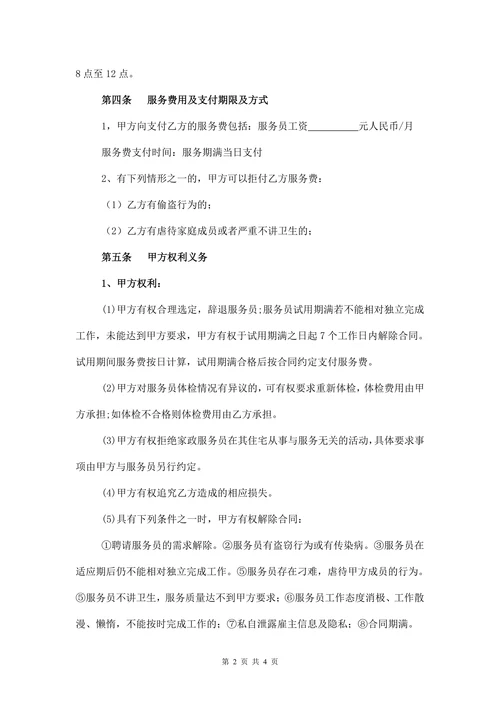 8 点至 12 点。

第四条　服务费用及支付期限及方式

1，甲方向支付乙方的服务费包括：服务员工资__________元人民币/月

服务费支付时间：服务期满当日支付

2、有下列情形之一的，甲方可以拒付乙方服务费：

（1）乙方有偷盗行为的；

（2）乙方有虐待家庭成员或者严重不讲卫生的；

第五条　甲方权利义务

1、甲方权利：

(1)甲方有权合理选定，辞退服务员;服务员试用期满若不能相对独立完成工作，未能达到甲方要求，甲方有权于试用期满之日起 7 个工作日内解除合同。试用期间服务费按日计算，试用期满合格后按合同约定支付服务费。

(2)甲方对服务员体检情况有异议的，可有权要求重新体检，体检费用由甲方承担;如体检不合格则体检费用由乙方承担。

(3)甲方有权拒绝家政服务员在其住宅从事与服务无关的活动，具体要求事项由甲方与服务员另行约定。

(4)甲方有权追究乙方造成的相应损失。

(5)具有下列条件之一时，甲方有权解除合同：

①聘请服务员的需求解除。②服务员有盗窃行为或有传染病。③服务员在适应期后仍不能相对独立完成工作。⑤服务员存在刁难，虐待甲方成员的行为。⑤服务员不讲卫生，服务质量达不到甲方要求；⑥服务员工作态度消极、工作散漫、懒惰，不能按时完成工作的；⑦私自泄露雇主信息及隐私；⑧合同期满。

第 2 页 共 4 页